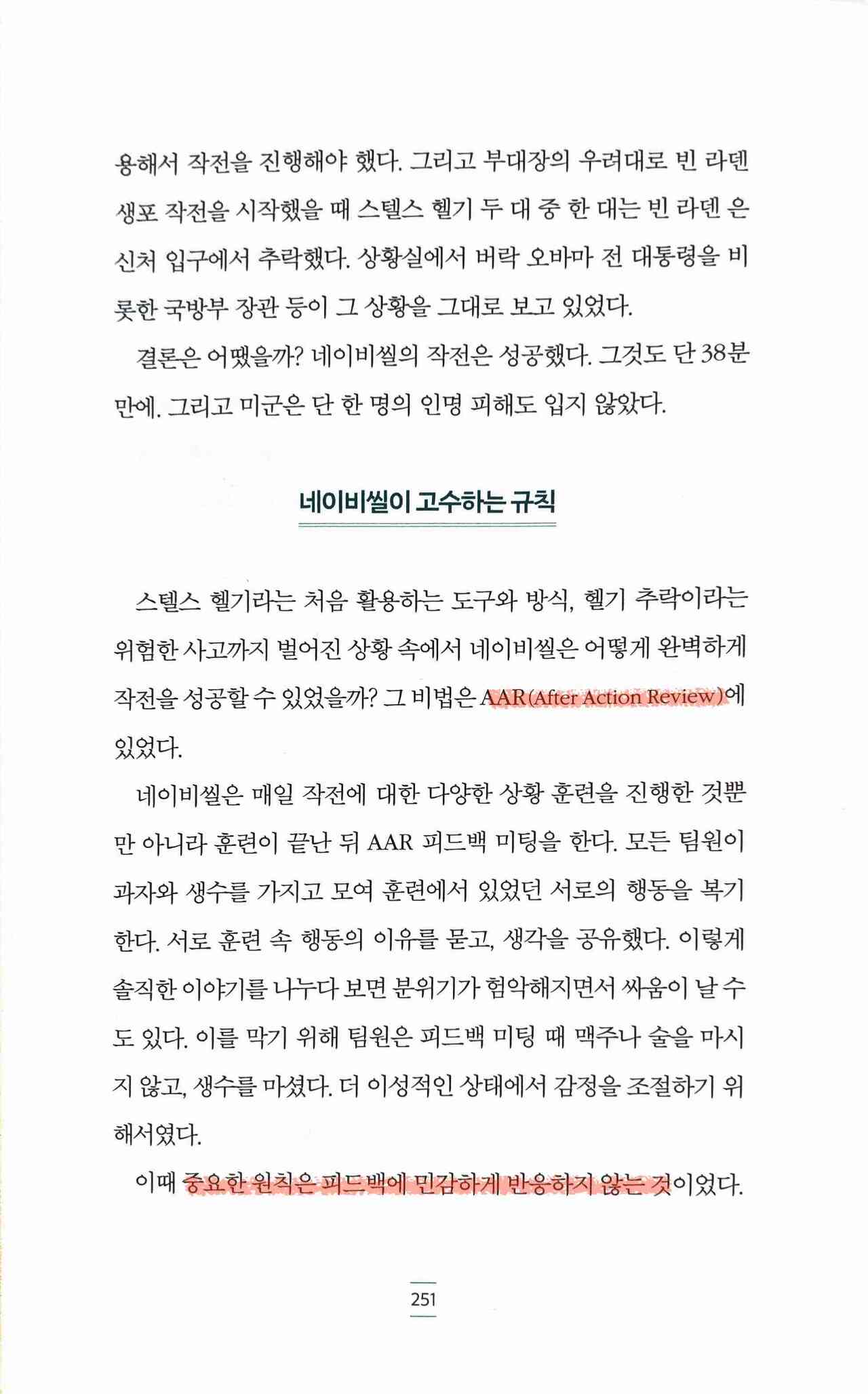 용해서 작전을 진행해야 했다. 그리고 부대장의 우려대로 빈 라덴 생포 작전을 시작했을 때 스텔스 헬기 두 대 중 한 대는 빈 라덴 은신처 입구에서 추락했다. 상황실에서 버락 오바마 전 대통령을 비롯한 국방부 장관 등이 그 상황을 그대로 보고 있었다.

결론은 어땠을까? 네이비씰의 작전은 성공했다. 그것도 단 38분 만에. 그리고 미군은 단 한 명의 인명 피해도 입지 않았다.

네이비씰이 고수하는 규칙

스텔스 헬기라는 처음 활용하는 도구와 방식, 헬기 추락이라는 위험한 사고까지 벌어진 상황 속에서 네이비씰은 어떻게 완벽하게 작전을 성공할 수 있었을까? 그 비법은 AAR(After Action Review)에 있었다.

네이비씰은 매일 작전에 대한 다양한 상황 훈련을 진행한 것뿐만 아니라 훈련이 끝난 뒤 AAR 피드백 미팅을 한다. 모든 팀원이 과자와 생수를 가지고 모여 훈련에서 있었던 서로의 행동을 복기한다. 서로 훈련 속 행동의 이유를 묻고, 생각을 공유했다. 이렇게 솔직한 이야기를 나누다 보면 분위기가 험악해지면서 싸움이 날 수도 있다. 이를 막기 위해 팀원은 피드백 미팅 때 맥주나 술을 마시지 않고, 생수를 마셨다. 더 이성적인 상태에서 감정을 조절하기 위해서였다.

이때 중요한 원칙은 피드백에 민감하게 반응하지 않는 것이었다.

251